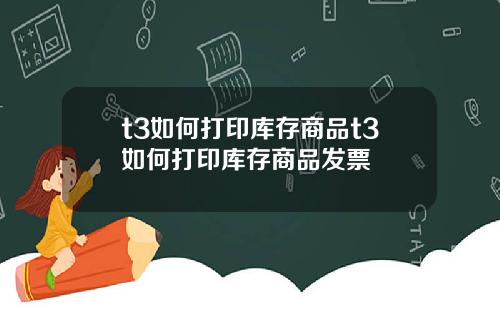 t3如何打印库存商品t3如何打印库存商品发票

STAT